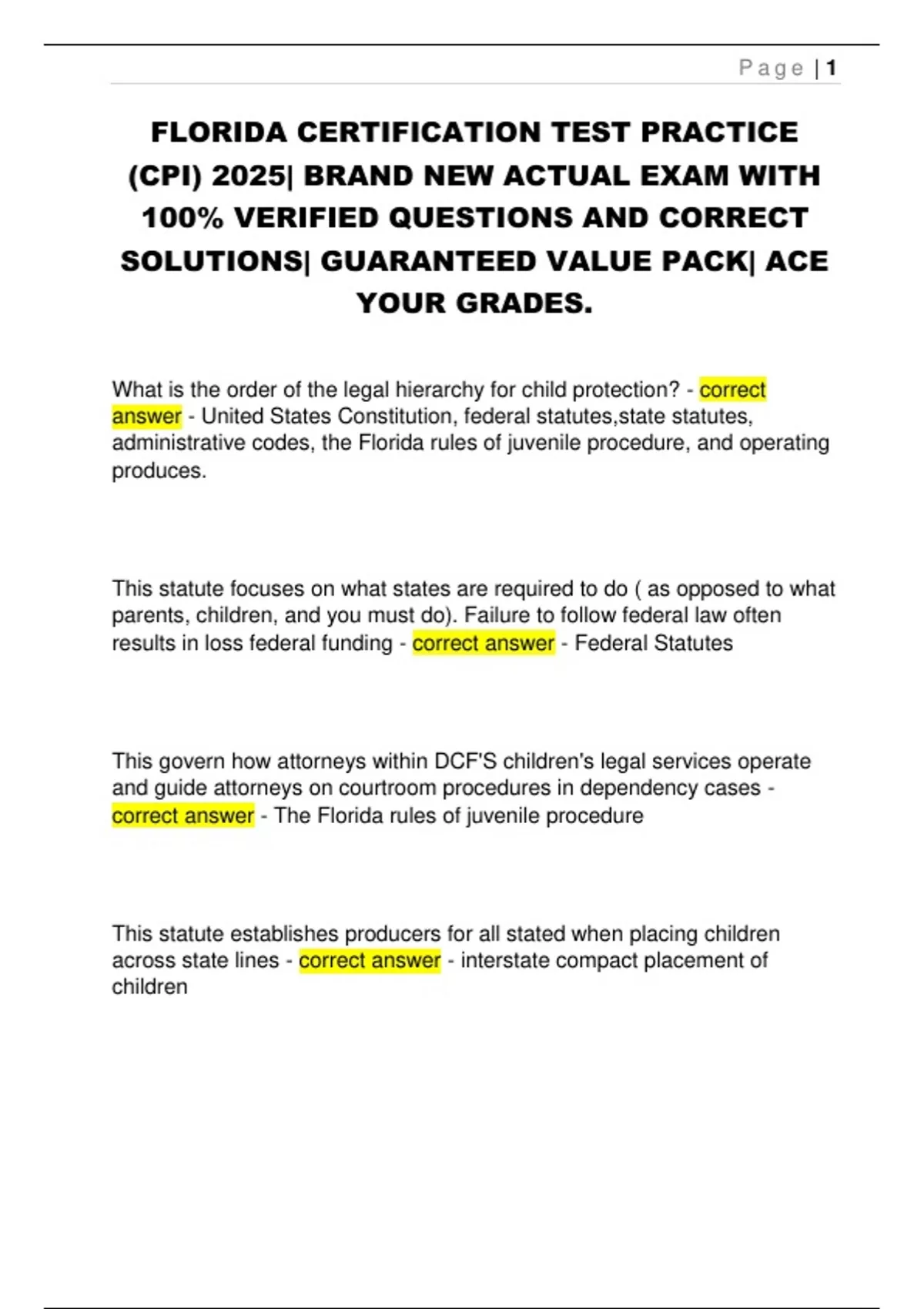 Page | 1

FLORIDA CERTIFICATION TEST PRACTICE (CPI) 2025| BRAND NEW ACTUAL EXAM WITH 100% VERIFIED QUESTIONS AND CORRECT SOLUTIONS| GUARANTEED VALUE PACK| ACE YOUR GRADES.

What is the order of the legal hierarchy for child protection? - correct answer - United States Constitution, federal statutes,state statutes, administrative codes, the Florida rules of juvenile procedure, and operating produces.

This statute focuses on what states are required to do ( as opposed to what parents, children, and you must do). Failure to follow federal law often results in loss federal funding - correct answer - Federal Statutes

This govern how attorneys within DCF'S children's legal services operate and guide attorneys on courtroom procedures in dependency cases - correct answer - The Florida rules of juvenile procedure

This statute establishes producers for all stated when placing children across state lines - correct answer - interstate compact placement of children